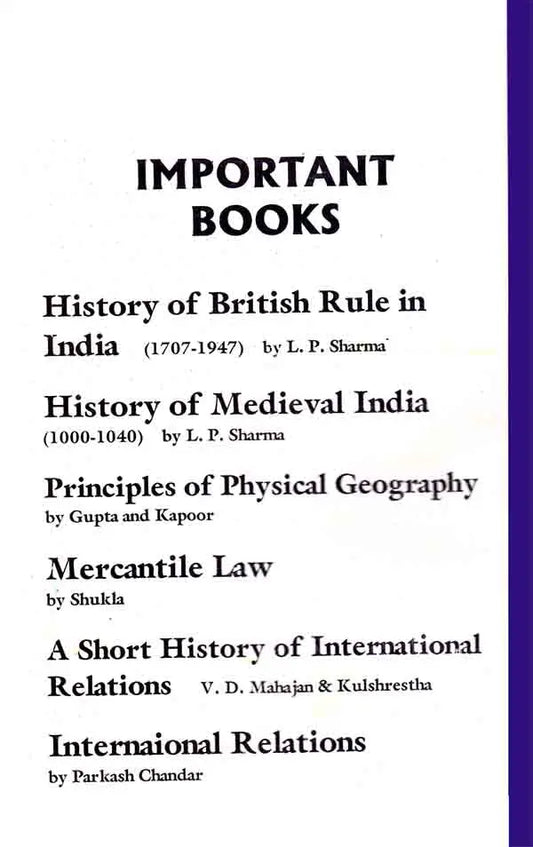 IMPORTANT BOOKS

History of British Rule in India (1707-1947) by L. P. Sharma

History of Medieval India (1000-1040) by L. P. Sharma

Principles of Physical Geography by Gupta and Kapoor

Mercantile Law by Shukla

A Short History of International Relations V. D. Mahajan & Kulshrestha

Internaional Relations by Parkash Chandar